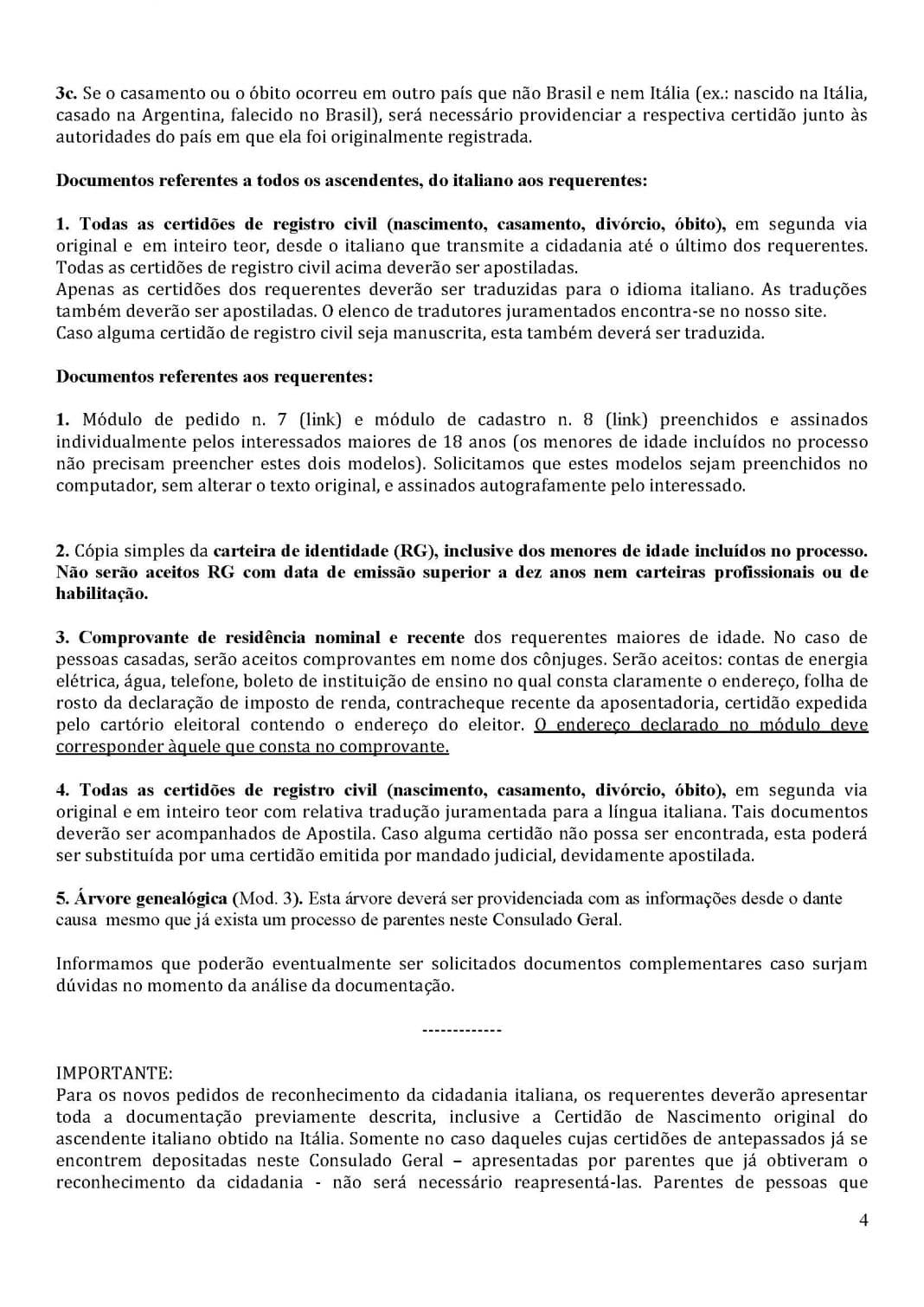 3c. Se o casamento ou o óbito ocorreu em outro país que não Brasil e nem Itália (ex.: nascido na Itália, casado na Argentina, falecido no Brasil), será necessário providenciar a respectiva certidão junto às autoridades do país em que ela foi originalmente registrada.

Documentos referentes a todos os ascendentes, do italiano aos requerentes:

1. Todas as certidões de registro civil (nascimento, casamento, divórcio, óbito), em segunda via original e em inteiro teor, desde o italiano que transmite a cidadania até o último dos requerentes. Todas as certidões de registro civil acima deverão ser apostiladas.
Apenas as certidões dos requerentes deverão ser traduzidas para o idioma italiano. As traduções também deverão ser apostiladas. O elenco de tradutores juramentados encontra-se no nosso site.
Caso alguma certidão de registro civil seja manuscrita, esta também deverá ser traduzida.

Documentos referentes aos requerentes:

1. Módulo de pedido n. 7 (link) e módulo de cadastro n. 8 (link) preenchidos e assinados individualmente pelos interessados maiores de 18 anos (os menores de idade incluídos no processo não precisam preencher estes dois modelos). Solicitamos que estes modelos sejam preenchidos no computador, sem alterar o texto original, e assinados autografamente pelo interessado.

2. Cópia simples da carteira de identidade (RG), inclusive dos menores de idade incluídos no processo. Não serão aceitos RG com data de emissão superior a dez anos nem carteiras profissionais ou de habilitação.

3. Comprovante de residência nominal e recente dos requerentes maiores de idade. No caso de pessoas casadas, serão aceitos comprovantes em nome dos cônjuges. Serão aceitos: contas de energia elétrica, água, telefone, boleto de instituição de ensino no qual consta claramente o endereço, folha de rosto da declaração de imposto de renda, contracheque recente da aposentadoria, certidão expedida pelo cartório eleitoral contendo o endereço do eleitor. O endereço declarado no módulo deve corresponder àquele que consta no comprovante.

4. Todas as certidões de registro civil (nascimento, casamento, divórcio, óbito), em segunda via original e em inteiro teor com relativa tradução juramentada para a língua italiana. Tais documentos deverão ser acompanhados de Apostila. Caso alguma certidão não possa ser encontrada, esta poderá ser substituída por uma certidão emitida por mandado judicial, devidamente apostilada.

5. Árvore genealógica (Mod. 3). Esta árvore deverá ser providenciada com as informações desde o dante causa mesmo que já exista um processo de parentes neste Consulado Geral.

Informamos que poderão eventualmente ser solicitados documentos complementares caso surjam dúvidas no momento da análise da documentação.

-------------

IMPORTANTE:
Para os novos pedidos de reconhecimento da cidadania italiana, os requerentes deverão apresentar toda a documentação previamente descrita, inclusive a Certidão de Nascimento original do ascendente italiano obtido na Itália. Somente no caso daqueles cujas certidões de antepassados já se encontrem depositadas neste Consulado Geral – apresentadas por parentes que já obtiveram o reconhecimento da cidadania - não será necessário reapresentá-las. Parentes de pessoas que

4